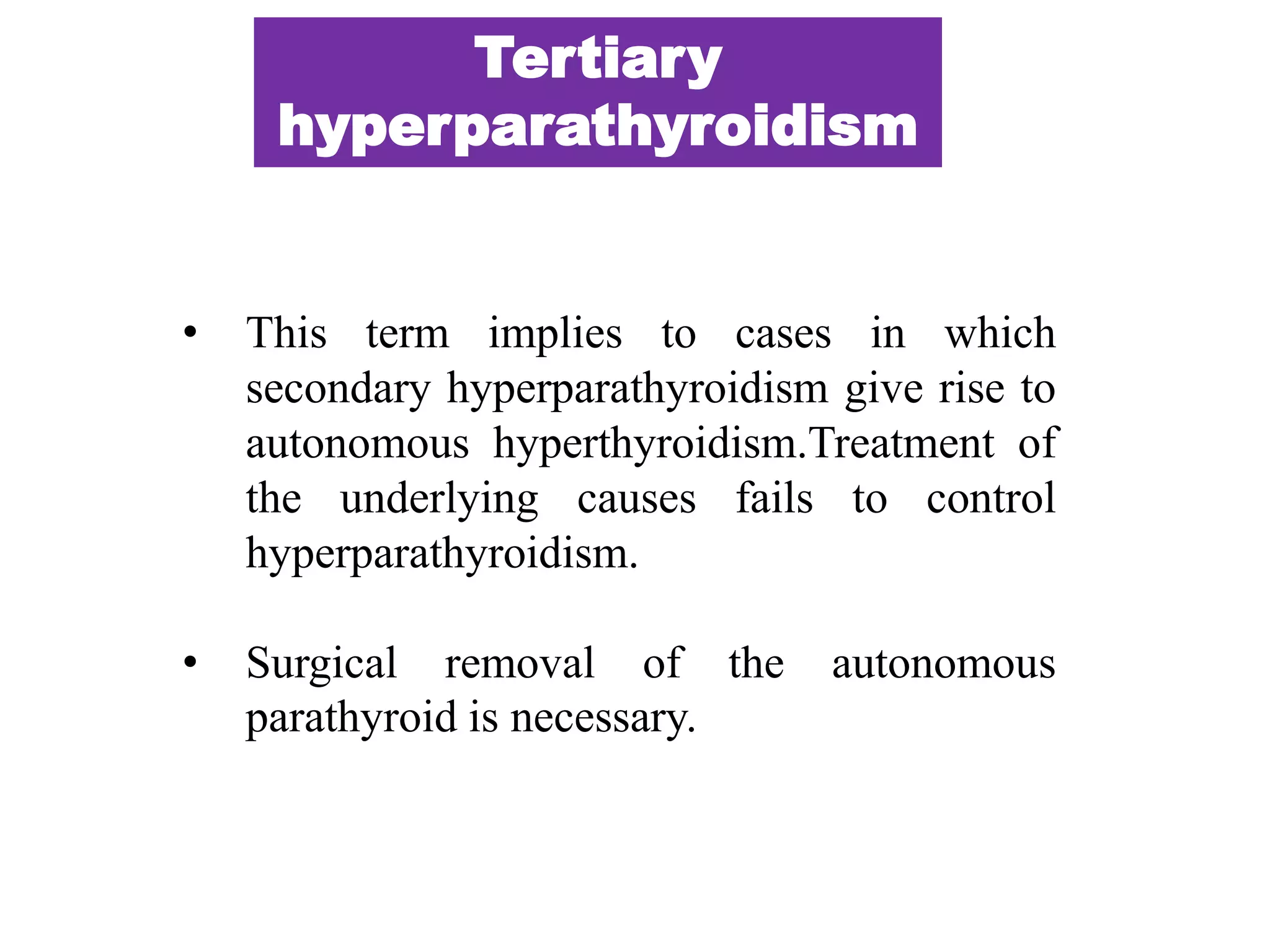 Tertiary hyperparathyroidism

• This term implies to cases in which secondary hyperparathyroidism give rise to autonomous hyperthyroidism.Treatment of the underlying causes fails to control hyperparathyroidism.

• Surgical removal of the autonomous parathyroid is necessary.